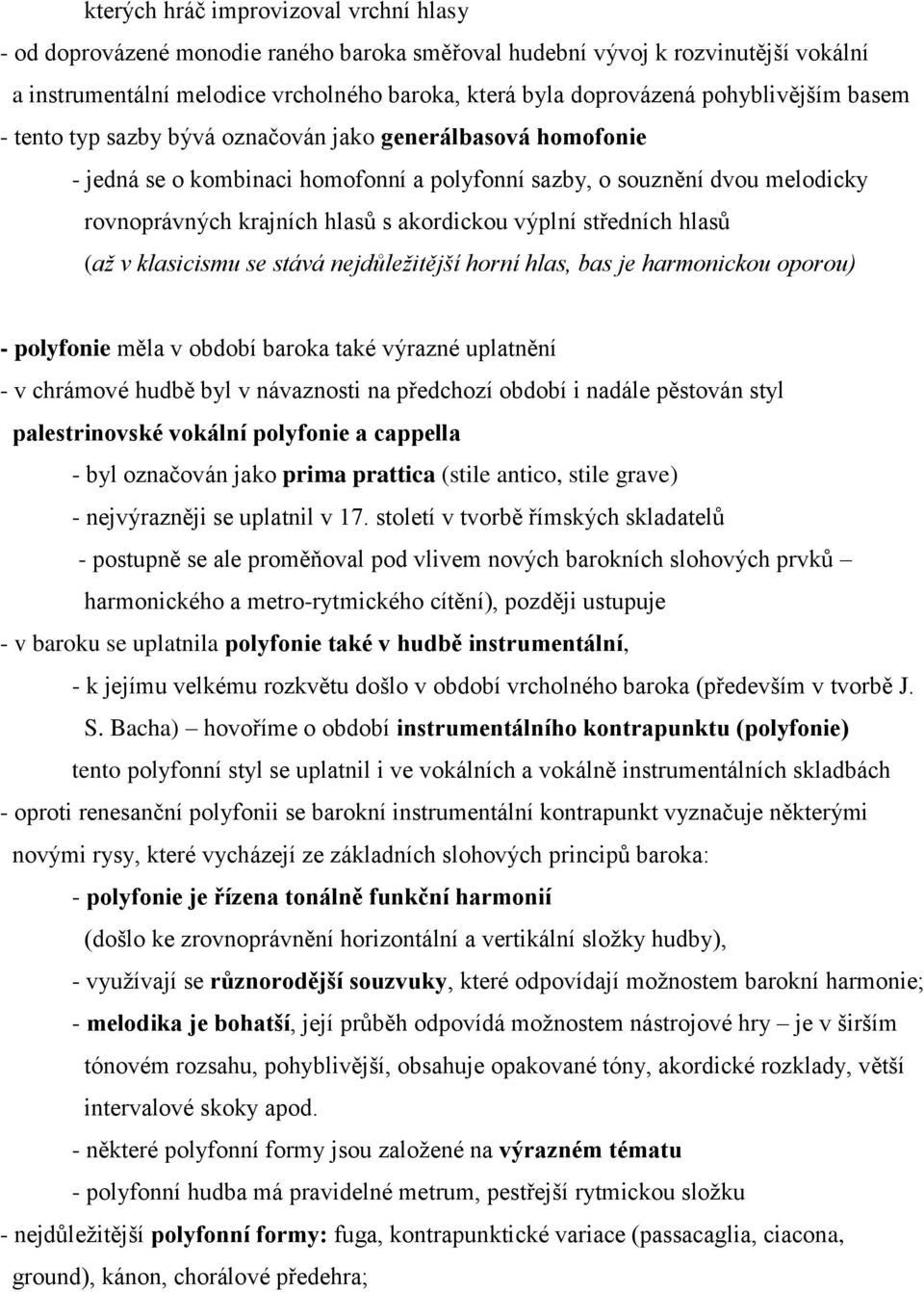 kterých hráč improvizoval vrchní hlasy
- od doprovázené monodie raného baroka směřoval hudební vývoj k rozvinutější vokální a instrumentální melodice vrcholného baroka, která byla doprovázená pohyblivějším basem
- tento typ sazby bývá označován jako generálbasová homofonie
- jedná se o kombinaci homofonní a polyfonní sazby, o souznění dvou melodicky rovnoprávných krajních hlasů s akordickou výplní středních hlasů
(až v klasicismu se stává nejdůležitější horní hlas, bas je harmonickou oporou)

- polyfonie měla v období baroka také výrazné uplatnění
- v chrámové hudbě byl v návaznosti na předchozí období i nadále pěstován styl palestrinovské vokální polyfonie a cappella
- byl označován jako prima prattica (stile antico, stile grave)
- nejvýrazněji se uplatnil v 17. století v tvorbě římských skladatelů
- postupně se ale proměňoval pod vlivem nových barokních slohových prvků – harmonického a metro-rytmického cítění), později ustupuje
- v baroku se uplatnila polyfonie také v hudbě instrumentální,
- k jejímu velkému rozkvětu došlo v období vrcholného baroka (především v tvorbě J. S. Bacha) – hovoříme o období instrumentálního kontrapunktu (polyfonie)
tento polyfonní styl se uplatnil i ve vokálních a vokálně instrumentálních skladbách
- oproti renesanční polyfonii se barokní instrumentální kontrapunkt vyznačuje některými novými rysy, které vycházejí ze základních slohových principů baroka:
- polyfonie je řízena tonálně funkční harmonií
(došlo ke zrovnoprávnění horizontální a vertikální složky hudby),
- využívají se různorodější souzvuky, které odpovídají možnostem barokní harmonie;
- melodika je bohatší, její průběh odpovídá možnostem nástrojové hry – je v širším tónovém rozsahu, pohyblivější, obsahuje opakované tóny, akordické rozklady, větší intervalové skoky apod.
- některé polyfonní formy jsou založené na výrazném tématu
- polyfonní hudba má pravidelné metrum, pestřejší rytmickou složku
- nejdůležitější polyfonní formy: fuga, kontrapunktické variace (passacaglia, ciacona, ground), kánon, chorálové předehra;